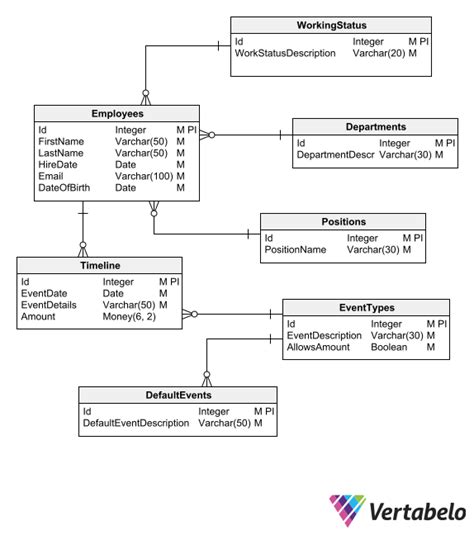 WorkingStatus

| Id | Integer | M PI |
|---|---|---|
| WorkStatusDescription | Varchar(20) | M |

Employees

| Id | Integer | M PI |
|---|---|---|
| FirstName | Varchar(50) | M |
| LastName | Varchar(50) | M |
| HireDate | Date | M |
| Email | Varchar(100) | M |
| DateOfBirth | Date | M |

Departments

| Id | Integer | M PI |
|---|---|---|
| DepartmentDescr | Varchar(30) | M |

Positions

| Id | Integer | M PI |
|---|---|---|
| PositionName | Varchar(30) | M |

Timeline

| Id | Integer | M PI |
|---|---|---|
| EventDate | Date | M |
| EventDetails | Varchar(50) | M |
| Amount | Money(6, 2) | |

EventTypes

| Id | Integer | M PI |
|---|---|---|
| EventDescription | Varchar(30) | M |
| AllowsAmount | Boolean | M |

DefaultEvents

| Id | Integer | M PI |
|---|---|---|
| DefaultEventDescription | Varchar(50) | M |

Vertabelo